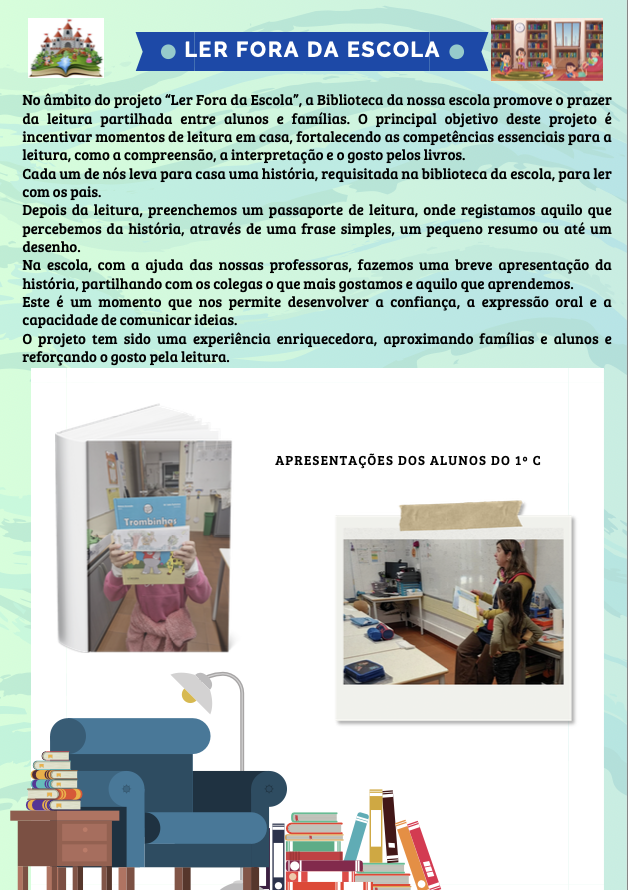 LER FORA DA ESCOLA

No âmbito do projeto "Ler Fora da Escola", a Biblioteca da nossa escola promove o prazer da leitura partilhada entre alunos e famílias. O principal objetivo deste projeto é incentivar momentos de leitura em casa, fortalecendo as competências essenciais para a leitura, como a compreensão, a interpretação e o gosto pelos livros.
Cada um de nós leva para casa uma história, requisitada na biblioteca da escola, para ler com os pais.
Depois da leitura, preenchemos um passaporte de leitura, onde registamos aquilo que percebemos da história, através de uma frase simples, um pequeno resumo ou até um desenho.
Na escola, com a ajuda das nossas professoras, fazemos uma breve apresentação da história, partilhando com os colegas o que mais gostamos e aquilo que aprendemos.
Este é um momento que nos permite desenvolver a confiança, a expressão oral e a capacidade de comunicar ideias.
O projeto tem sido uma experiência enriquecedora, aproximando famílias e alunos e reforçando o gosto pela leitura.

Trombinhas

APRESENTAÇÕES DOS ALUNOS DO 1º C